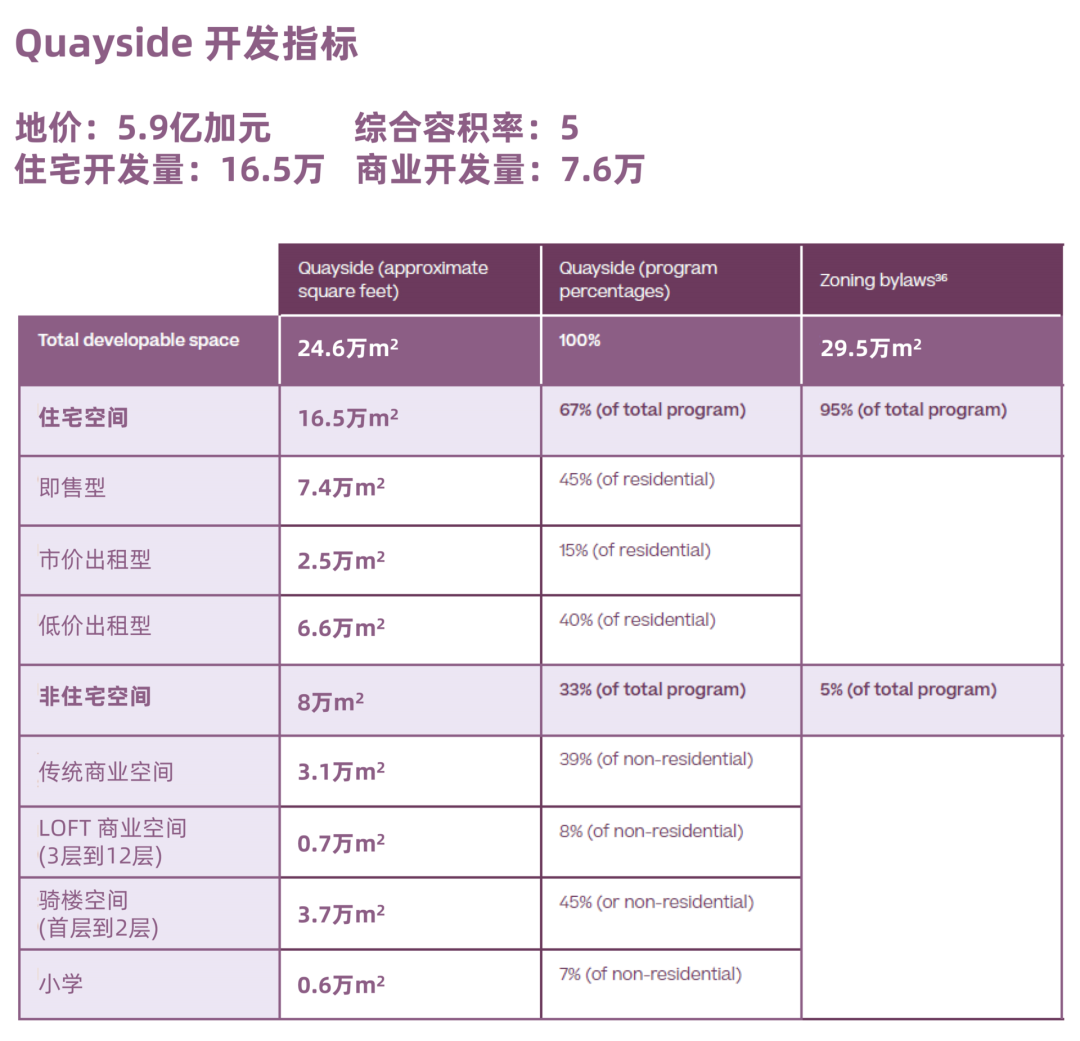 Quayside 开发指标

地价：5.9亿加元　综合容积率：5
住宅开发量：16.5万　商业开发量：7.6万

| | Quayside (approximate square feet) | Quayside (program percentages) | Zoning bylaws$^{36}$ |
|---|---|---|---|
| Total developable space | 24.6万$m^2$ | 100% | 29.5万$m^2$ |
| 住宅空间 | 16.5万$m^2$ | 67% (of total program) | 95% (of total program) |
| 即售型 | 7.4万$m^2$ | 45% (of residential) | |
| 市价出租型 | 2.5万$m^2$ | 15% (of residential) | |
| 低价出租型 | 6.6万$m^2$ | 40% (of residential) | |
| 非住宅空间 | 8万$m^2$ | 33% (of total program) | 5% (of total program) |
| 传统商业空间 | 3.1万$m^2$ | 39% (of non-residential) | |
| LOFT 商业空间 (3层到12层) | 0.7万$m^2$ | 8% (of non-residential) | |
| 骑楼空间 (首层到2层) | 3.7万$m^2$ | 45% (or non-residential) | |
| 小学 | 0.6万$m^2$ | 7% (of non-residential) | |